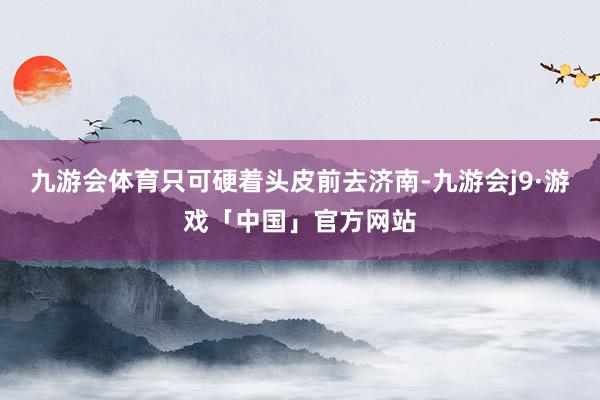 九游会体育只可硬着头皮前去济南-九游会j9·游戏「中国」官方网站